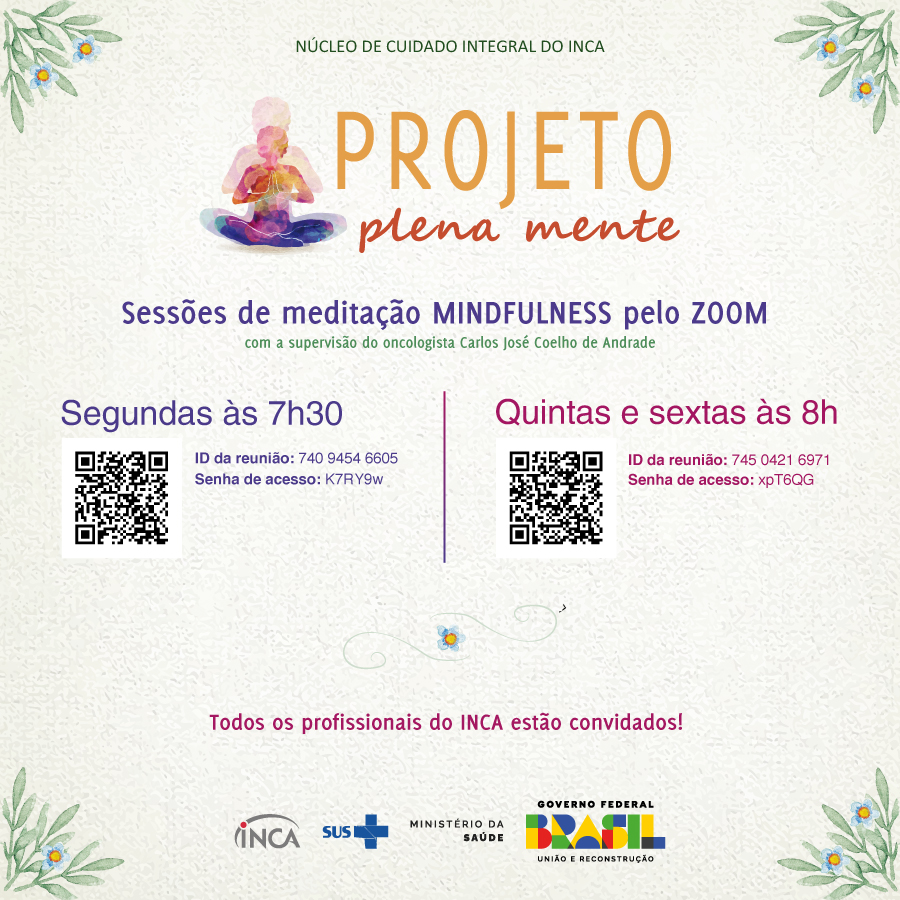 NÚCLEO DE CUIDADO INTEGRAL DO INCA

PROJETO
plena mente

Sessões de meditação MINDFULNESS pelo ZOOM
com a supervisão do oncologista Carlos José Coelho de Andrade

Segundas às 7h30

ID da reunião: 740 9454 6605
Senha de acesso: K7RY9w

Quintas e sextas às 8h

ID da reunião: 745 0421 6971
Senha de acesso: xpT6QG

Todos os profissionais do INCA estão convidados!

INCA

SUS

MINISTÉRIO DA
SAÚDE

GOVERNO FEDERAL
BRASIL
UNIÃO E RECONSTRUÇÃO